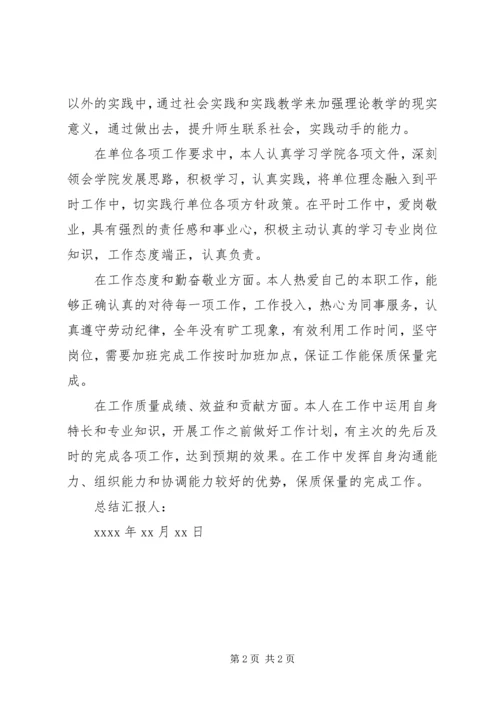 以外的实践中，通过社会实践和实践教学来加强理论教学的现实意义，通过做出去，提升师生联系社会，实践动手的能力。

在单位各项工作要求中，本人认真学习学院各项文件，深刻领会学院发展思路，积极学习，认真实践，将单位理念融入到平时工作中，切实践行单位各项方针政策。在平时工作中，爱岗敬业，具有强烈的责任感和事业心，积极主动认真的学习专业岗位知识，工作态度端正，认真负责。

在工作态度和勤奋敬业方面。本人热爱自己的本职工作，能够正确认真的对待每一项工作，工作投入，热心为同事服务，认真遵守劳动纪律，全年没有旷工现象，有效利用工作时间，坚守岗位，需要加班完成工作按时加班加点，保证工作能保质保量完成。

在工作质量成绩、效益和贡献方面。本人在工作中运用自身特长和专业知识，开展工作之前做好工作计划，有主次的先后及时的完成各项工作，达到预期的效果。在工作中发挥自身沟通能力、组织能力和协调能力较好的优势，保质保量的完成工作。

总结汇报人：

xxxx 年 xx 月 xx 日

第 2 页 共 2 页